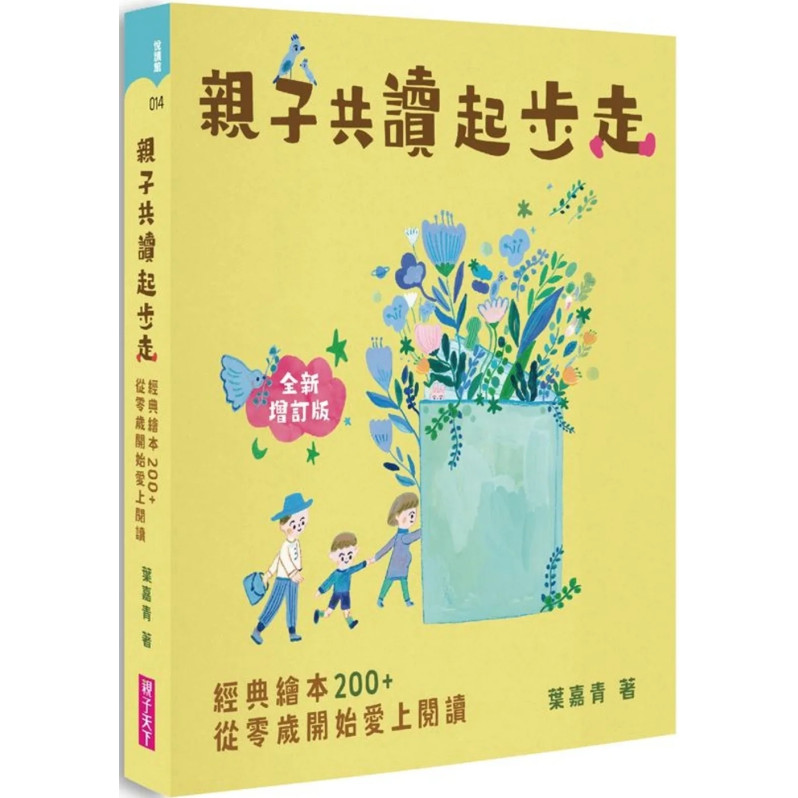 悅讀館
014
親子共讀起步走
經典繪本200+
從零歲開始愛上閱讀
葉嘉青 著
親子天下

親子共讀起步走

全新增訂版

經典繪本200+
從零歲開始愛上閱讀

葉嘉青 著